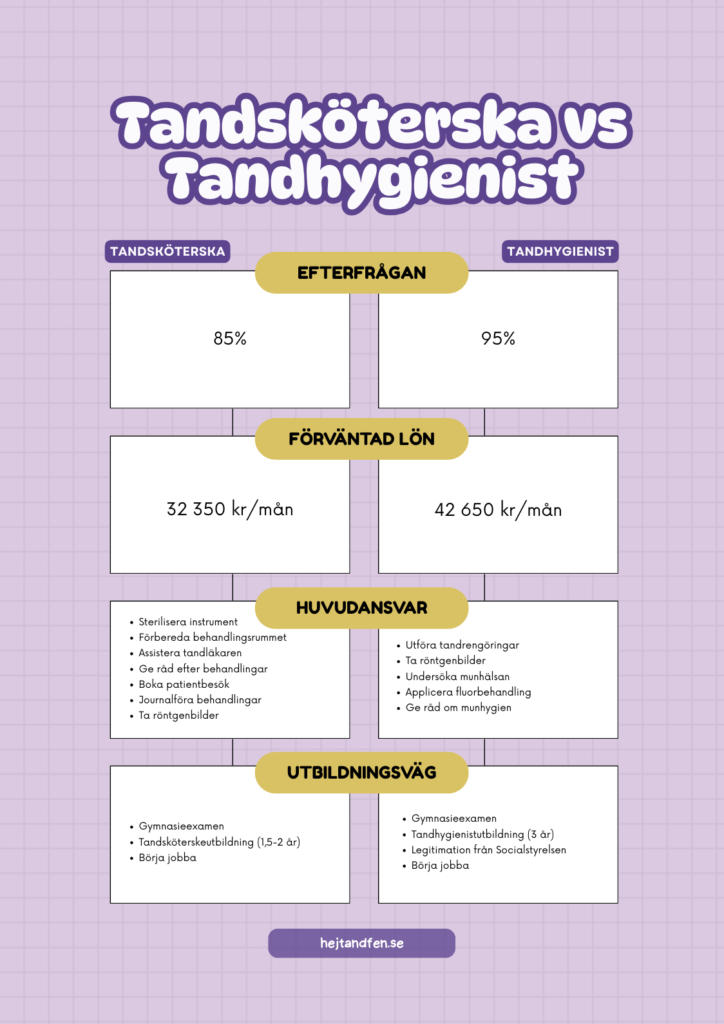 Tandsköterska vs Tandhygienist

TANDSKÖTERSKA

TANDHYGIENIST

EFTERFRÅGAN

85%

95%

FÖRVÄNTAD LÖN

32 350 kr/mån

42 650 kr/mån

HUVUDANSVAR

- Sterilisera instrument
- Förbereda behandlingsrummet
- Assistera tandläkaren
- Ge råd efter behandlingar
- Boka patientbesök
- Journalföra behandlingar
- Ta röntgenbilder

- Utföra tandrengöringar
- Ta röntgenbilder
- Undersöka munhälsan
- Applicera fluorbehandling
- Ge råd om munhygien

UTBILDNINGSVÄG

- Gymnasieexamen
- Tandsköterskeutbildning (1,5-2 år)
- Börja jobba

- Gymnasieexamen
- Tandhygienistutbildning (3 år)
- Legitimation från Socialstyrelsen
- Börja jobba

hejtandfen.se